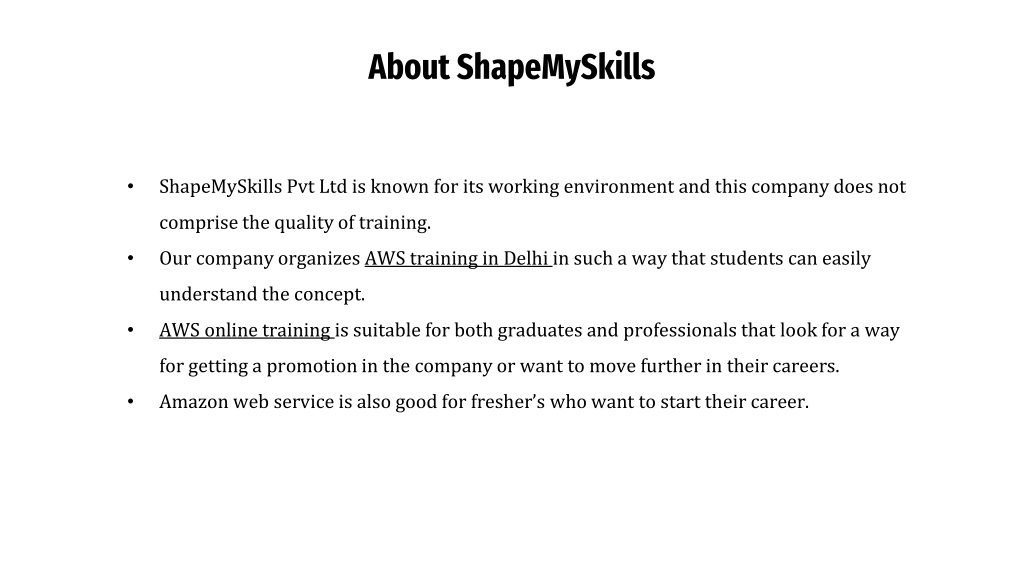 About ShapeMySkills

• ShapeMySkills Pvt Ltd is known for its working environment and this company does not comprise the quality of training.
• Our company organizes AWS training in Delhi in such a way that students can easily understand the concept.
• AWS online training is suitable for both graduates and professionals that look for a way for getting a promotion in the company or want to move further in their careers.
• Amazon web service is also good for fresher's who want to start their career.